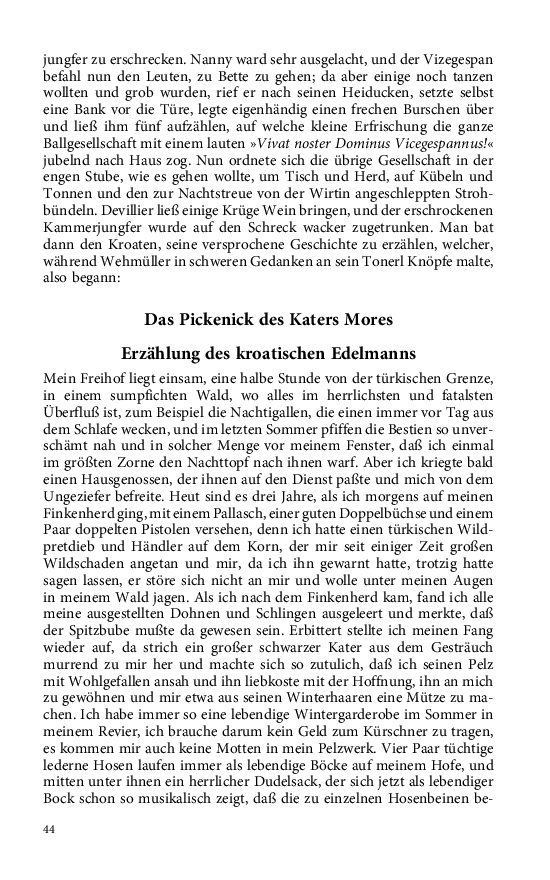 jungfer zu erschrecken. Nanny ward sehr ausgelacht, und der Vizegespan befahl nun den Leuten, zu Bette zu gehen; da aber einige noch tanzen wollten und grob wurden, rief er nach seinen Heiducken, setzte selbst eine Bank vor die Türe, legte eigenhändig einen frechen Burschen über und ließ ihm fünf aufzählen, auf welche kleine Erfrischung die ganze Ballgesellschaft mit einem lauten »Vivat noster Dominus Vicegespannus!« jubelnd nach Haus zog. Nun ordnete sich die übrige Gesellschaft in der engen Stube, wie es gehen wollte, um Tisch und Herd, auf Kübeln und Tonnen und den zur Nachtstreue von der Wirtin angeschleppten Strohbündeln. Devillier ließ einige Krüge Wein bringen, und der erschrockenen Kammerjungfer wurde auf den Schreck wacker zugetrunken. Man bat dann den Kroaten, seine versprochene Geschichte zu erzählen, welcher, während Wehmüller in schweren Gedanken an sein Tonerl Knöpfe malte, also begann:

Das Pickenick des Katers Mores

Erzählung des kroatischen Edelmanns

Mein Freihof liegt einsam, eine halbe Stunde von der türkischen Grenze, in einem sumpfichten Wald, wo alles im herrlichsten und fatalsten Überfluß ist, zum Beispiel die Nachtigallen, die einen immer vor Tag aus dem Schlafe wecken, und im letzten Sommer pfiffen die Bestien so unverschämt nah und in solcher Menge vor meinem Fenster, daß ich einmal im größten Zorne den Nachttopf nach ihnen warf. Aber ich kriegte bald einen Hausgenossen, der ihnen auf den Dienst paßte und mich von dem Ungeziefer befreite. Heut sind es drei Jahre, als ich morgens auf meinen Finkenherd ging, mit einem Pallasch, einer guten Doppelbüchse und einem Paar doppelten Pistolen versehen, denn ich hatte einen türkischen Wildpretdieb und Händler auf dem Korn, der mir seit einiger Zeit großen Wildschaden angetan und mir, da ich ihn gewarnt hatte, trotzig hatte sagen lassen, er störe sich nicht an mir und wolle unter meinen Augen in meinem Wald jagen. Als ich nach dem Finkenherd kam, fand ich alle meine ausgestellten Dohnen und Schlingen ausgeleert und merkte, daß der Spitzbube mußte da gewesen sein. Erbittert stellte ich meinen Fang wieder auf, da strich ein großer schwarzer Kater aus dem Gesträuch murrend zu mir her und machte sich so zutulich, daß ich seinen Pelz mit Wohlgefallen ansah und ihn liebkoste mit der Hoffnung, ihn an mich zu gewöhnen und mir etwa aus seinen Winterhaaren eine Mütze zu machen. Ich habe immer so eine lebendige Wintergarderobe im Sommer in meinem Revier, ich brauche darum kein Geld zum Kürschner zu tragen, es kommen mir auch keine Motten in mein Pelzwerk. Vier Paar tüchtige lederne Hosen laufen immer als lebendige Böcke auf meinem Hofe, und mitten unter ihnen ein herrlicher Dudelsack, der sich jetzt als lebendiger Bock schon so musikalisch zeigt, daß die zu einzelnen Hosenbeinen be-

44